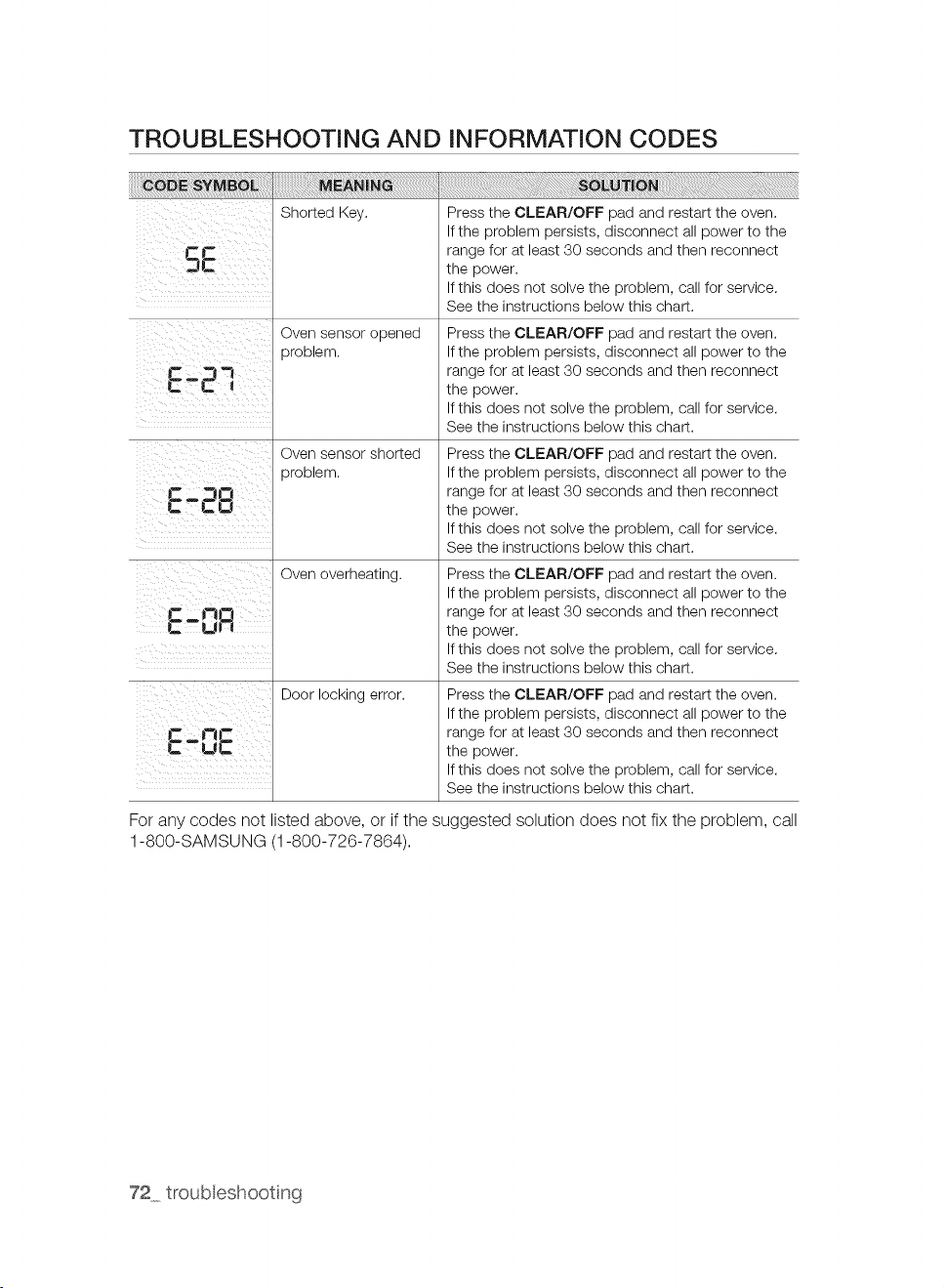 TROUBLESHOOTING AND INFORMATION CODES

| CODE SYMBOL | MEANING | SOLUTION |
|---|---|---|
| SE | Shorted Key. | Press the CLEAR/OFF pad and restart the oven. If the problem persists, disconnect all power to the range for at least 30 seconds and then reconnect the power. If this does not solve the problem, call for service. See the instructions below this chart. |
| E-27 | Oven sensor opened problem. | Press the CLEAR/OFF pad and restart the oven. If the problem persists, disconnect all power to the range for at least 30 seconds and then reconnect the power. If this does not solve the problem, call for service. See the instructions below this chart. |
| E-28 | Oven sensor shorted problem. | Press the CLEAR/OFF pad and restart the oven. If the problem persists, disconnect all power to the range for at least 30 seconds and then reconnect the power. If this does not solve the problem, call for service. See the instructions below this chart. |
| E-0A | Oven overheating. | Press the CLEAR/OFF pad and restart the oven. If the problem persists, disconnect all power to the range for at least 30 seconds and then reconnect the power. If this does not solve the problem, call for service. See the instructions below this chart. |
| E-0E | Door locking error. | Press the CLEAR/OFF pad and restart the oven. If the problem persists, disconnect all power to the range for at least 30 seconds and then reconnect the power. If this does not solve the problem, call for service. See the instructions below this chart. |

For any codes not listed above, or if the suggested solution does not fix the problem, call 1-800-SAMSUNG (1-800-726-7864).

72_ troubleshooting